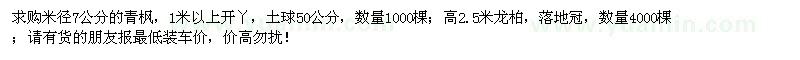 求购米径7公分的青枫，1米以上开丫，土球50公分，数量1000棵；高2.5米龙柏，落地冠，数量4000棵；请有货的朋友报最低装车价，价高勿扰！